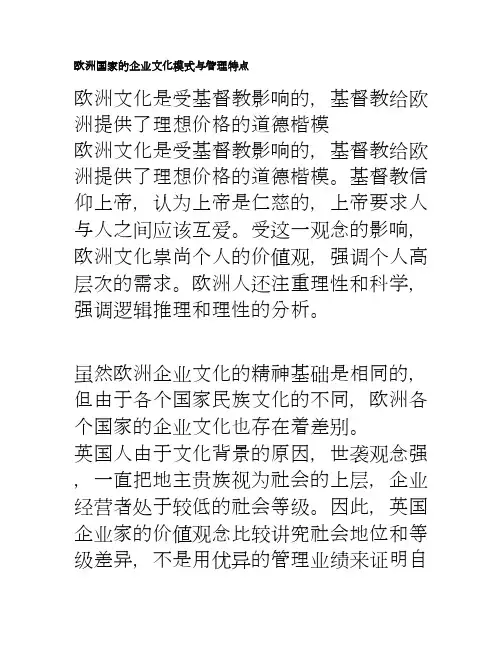 欧洲国家的企业文化模式与管理特点

欧洲文化是受基督教影响的，基督教给欧洲提供了理想价格的道德楷模
欧洲文化是受基督教影响的，基督教给欧洲提供了理想价格的道德楷模。基督教信仰上帝，认为上帝是仁慈的，上帝要求人与人之间应该互爱。受这一观念的影响，欧洲文化崇尚个人的价值观，强调个人高层次的需求。欧洲人还注重理性和科学，强调逻辑推理和理性的分析。

虽然欧洲企业文化的精神基础是相同的，但由于各个国家民族文化的不同，欧洲各个国家的企业文化也存在着差别。
英国人由于文化背景的原因，世袭观念强，一直把地主贵族视为社会的上层，企业经营者处于较低的社会等级。因此，英国企业家的价值观念比较讲究社会地位和等级差异，不是用优异的管理业绩来证明自